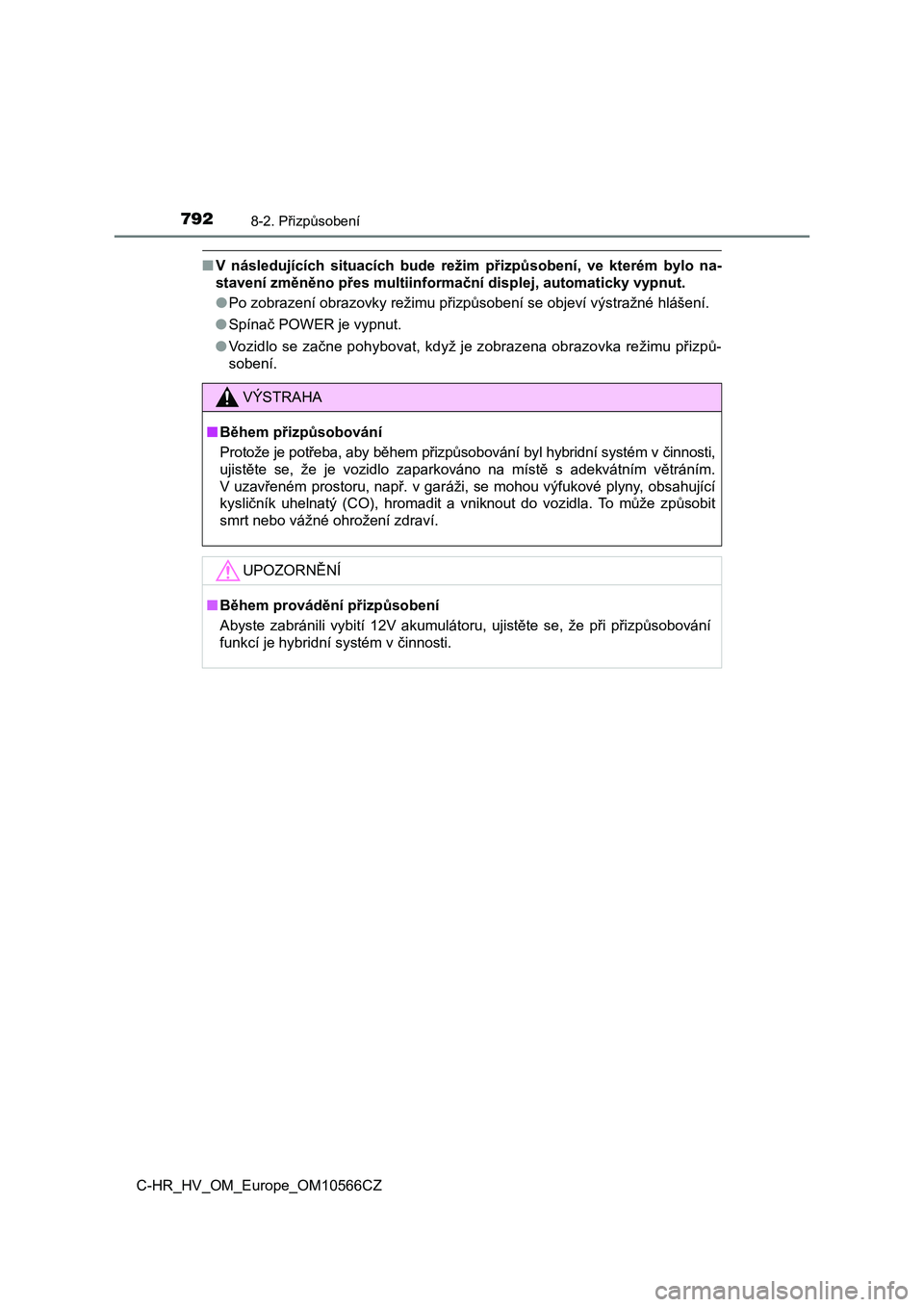 792 8-2. Přizpůsobení

■ V následujících situacích bude režim přizpůsobení, ve kterém bylo nastavení změněno přes multiinformační displej, automaticky vypnut.

● Po zobrazení obrazovky režimu přizpůsobení se objeví výstražné hlášení.

● Spínač POWER je vypnut.

● Vozidlo se začne pohybovat, když je zobrazena obrazovka režimu přizpůsobení.

VÝSTRAHA

■ Během přizpůsobování

Protože je potřeba, aby během přizpůsobování byl hybridní systém v činnosti, ujistěte se, že je vozidlo zaparkováno na místě s adekvátním větráním. V uzavřeném prostoru, např. v garáži, se mohou výfukové plyny, obsahující kysličník uhelnatý (CO), hromadit a vniknout do vozidla. To může způsobit smrt nebo vážné ohrožení zdraví.

UPOZORNĚNÍ

■ Během provádění přizpůsobení

Abyste zabránili vybití 12V akumulátoru, ujistěte se, že při přizpůsobování funkcí je hybridní systém v činnosti.

C-HR_HV_OM_Europe_OM10566CZ

carmanualsonline.info